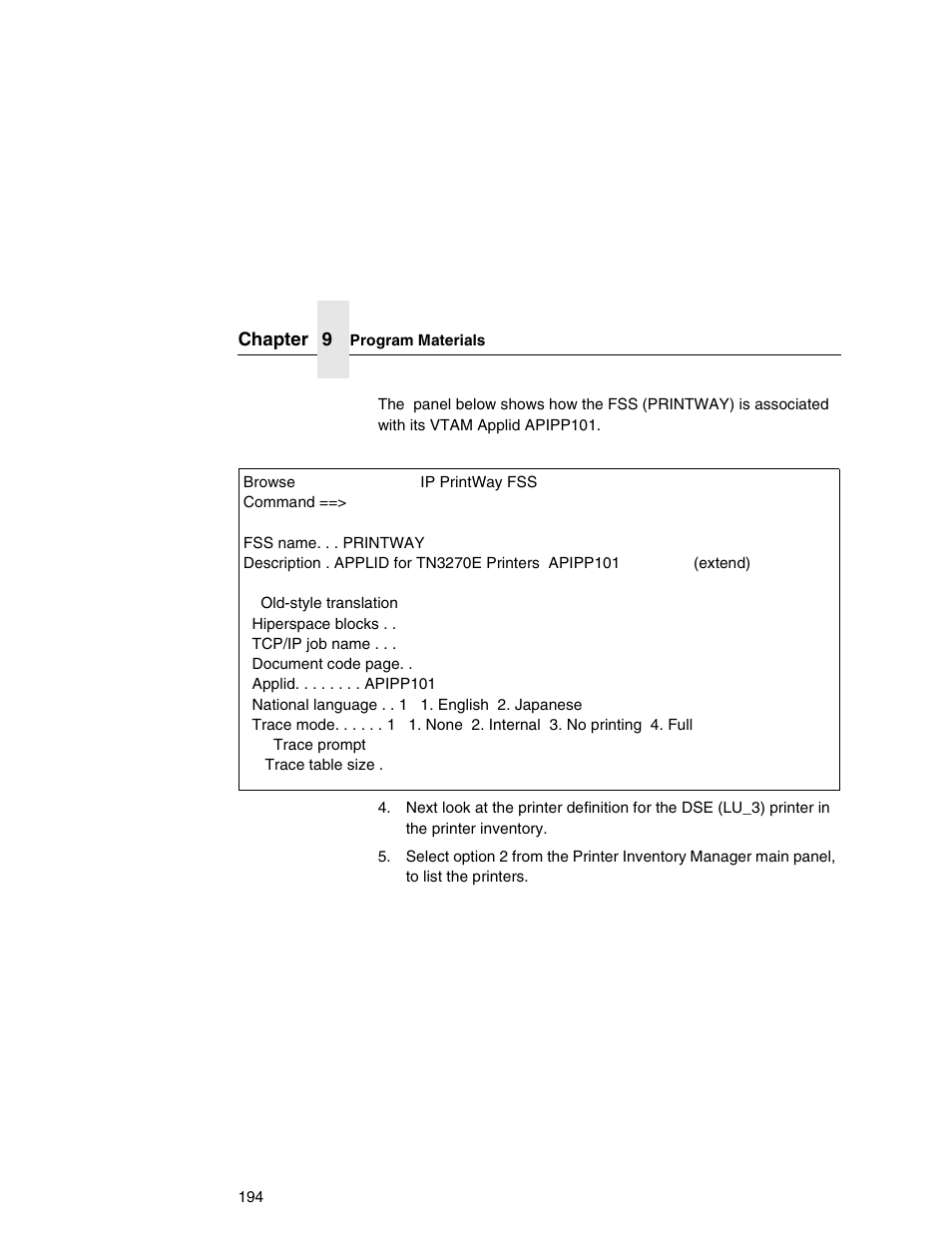 Chapter 9 Program Materials

The panel below shows how the FSS (PRINTWAY) is associated with its VTAM Applid APIPP101.

Browse IP PrintWay FSS
Command ==>

FSS name. . . PRINTWAY
Description . APPLID for TN3270E Printers APIPP101 (extend)

Old-style translation
Hiperspace blocks . .
TCP/IP job name . . .
Document code page. .
Applid. . . . . . . . APIPP101
National language . . 1 1. English 2. Japanese
Trace mode. . . . . . 1 1. None 2. Internal 3. No printing 4. Full
Trace prompt
Trace table size .

4. Next look at the printer definition for the DSE (LU_3) printer in the printer inventory.

5. Select option 2 from the Printer Inventory Manager main panel, to list the printers.

194